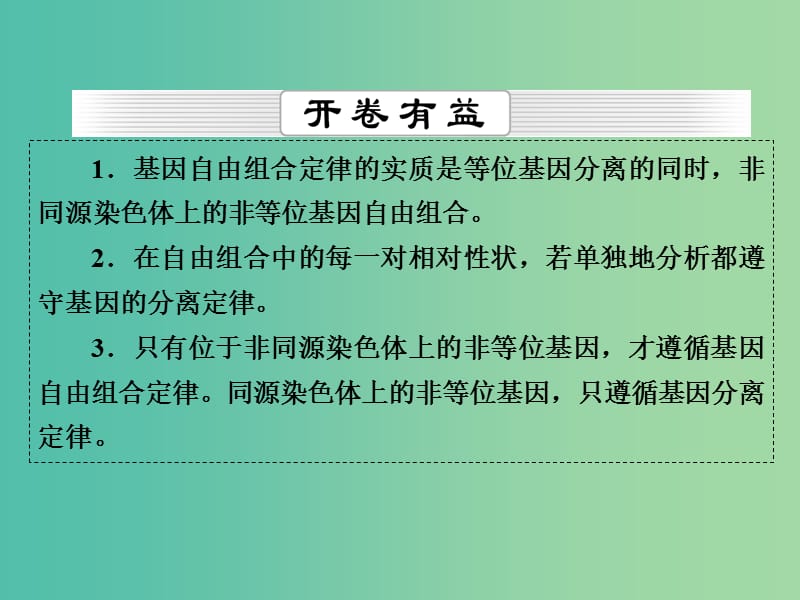 开卷有益

1．基因自由组合定律的实质是等位基因分离的同时，非同源染色体上的非等位基因自由组合。

2．在自由组合中的每一对相对性状，若单独地分析都遵守基因的分离定律。

3．只有位于非同源染色体上的非等位基因，才遵循基因自由组合定律。同源染色体上的非等位基因，只遵循基因分离定律。